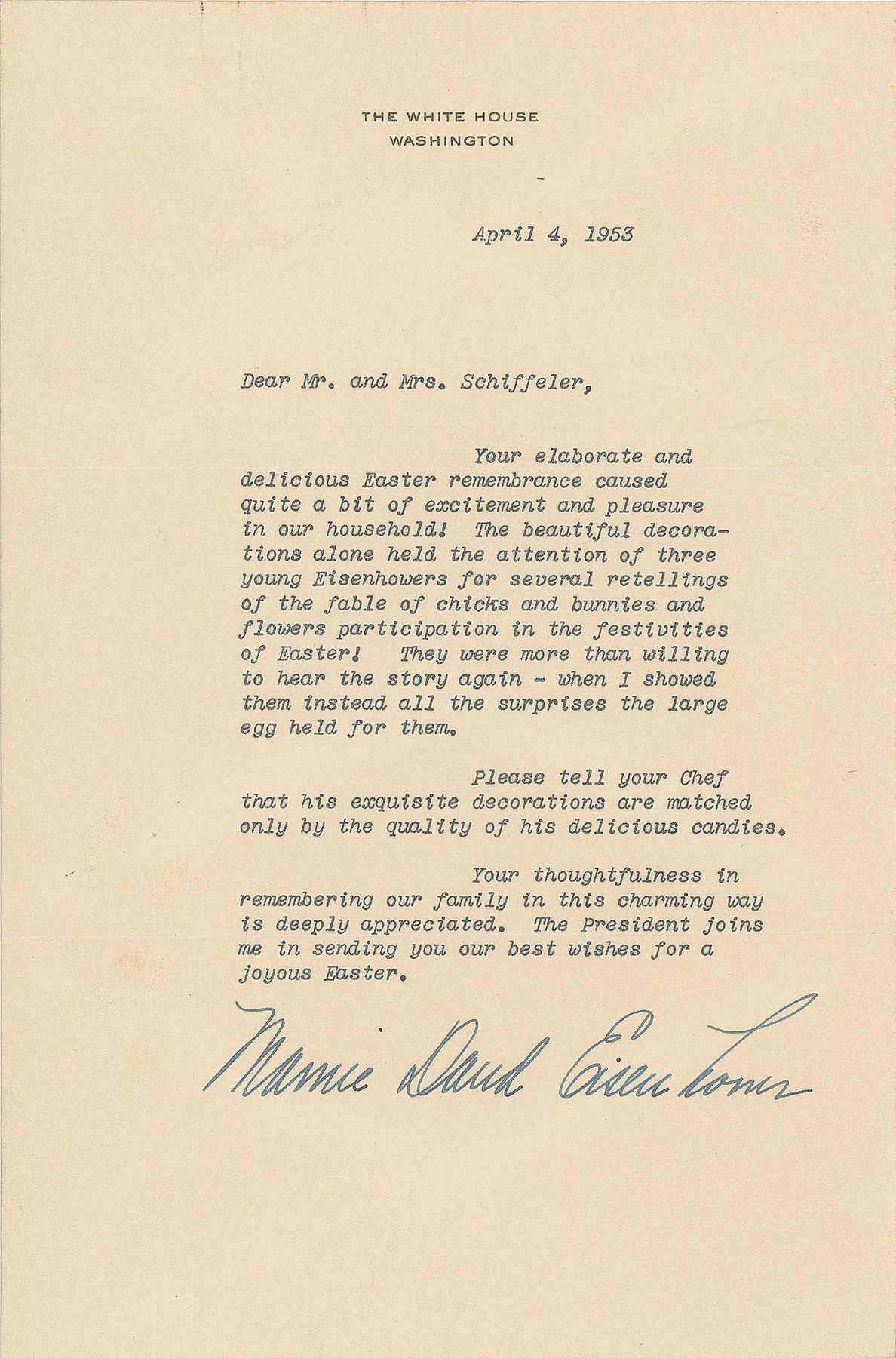 THE WHITE HOUSE
WASHINGTON

April 4, 1953

Dear Mr. and Mrs. Schiffeler,

Your elaborate and delicious Easter remembrance caused quite a bit of excitement and pleasure in our household! The beautiful decorations alone held the attention of three young Eisenhowers for several retellings of the fable of chicks and bunnies and flowers participation in the festivities of Easter! They were more than willing to hear the story again - when I showed them instead all the surprises the large egg held for them.

Please tell your Chef that his exquisite decorations are matched only by the quality of his delicious candies.

Your thoughtfulness in remembering our family in this charming way is deeply appreciated. The President joins me in sending you our best wishes for a joyous Easter.

Mamie Doud Eisenhower